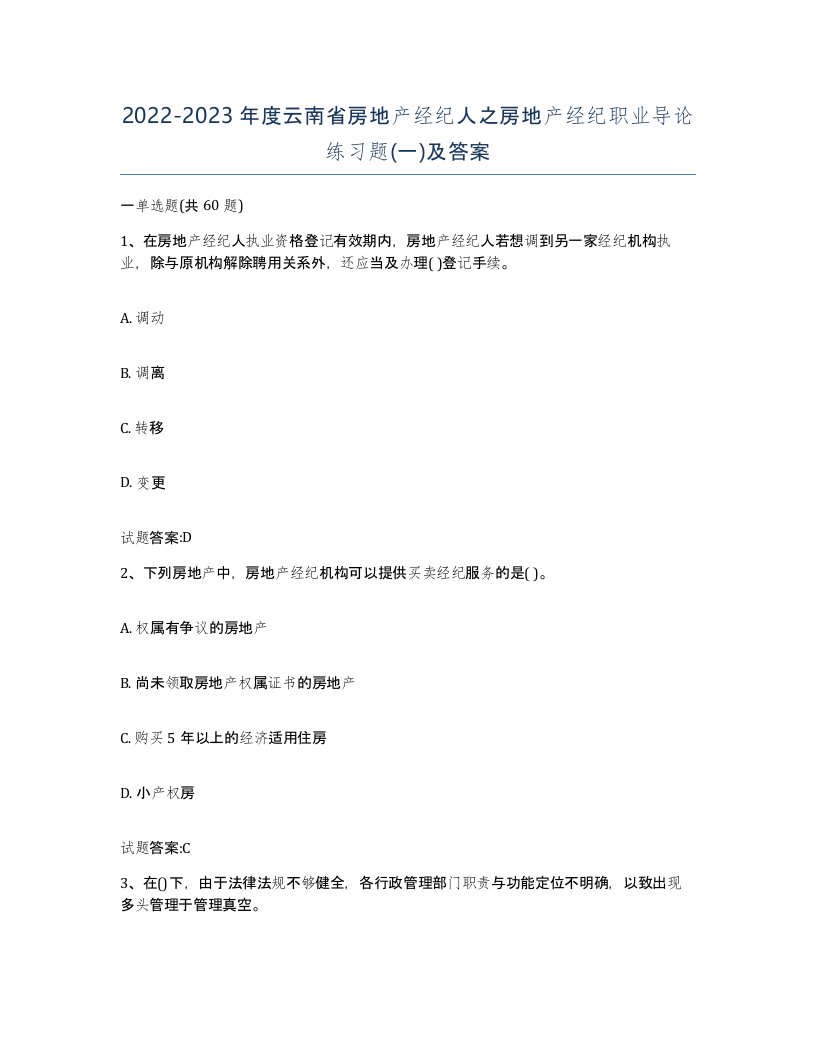 2022-2023年度云南省房地产经纪人之房地产经纪职业导论练习题(一)及答案

一单选题(共60题)

1、在房地产经纪人执业资格登记有效期内，房地产经纪人若想调到另一家经纪机构执业，除与原机构解除聘用关系外，还应当及办理( )登记手续。

A. 调动

B. 调离

C. 转移

D. 变更

试题答案:D

2、下列房地产中，房地产经纪机构可以提供买卖经纪服务的是( )。

A. 权属有争议的房地产

B. 尚未领取房地产权属证书的房地产

C. 购买5年以上的经济适用住房

D. 小产权房

试题答案:C

3、在()下，由于法律法规不够健全，各行政管理部门职责与功能定位不明确，以致出现多头管理于管理真空。